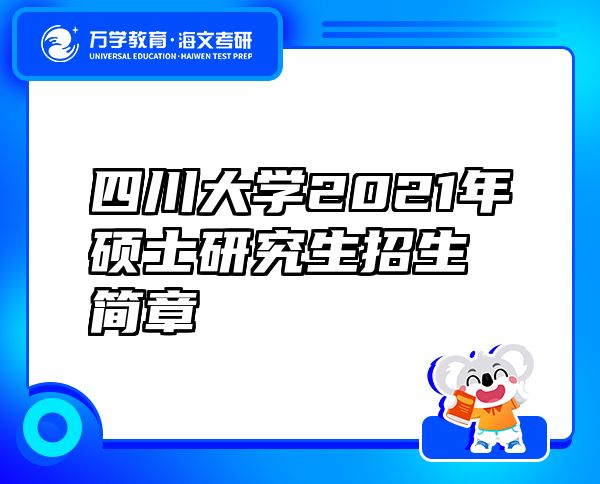 万学教育·海文考研
UNIVERSAL EDUCATION·HAIWEN TEST PREP

四川大学2021年硕士研究生招生简章